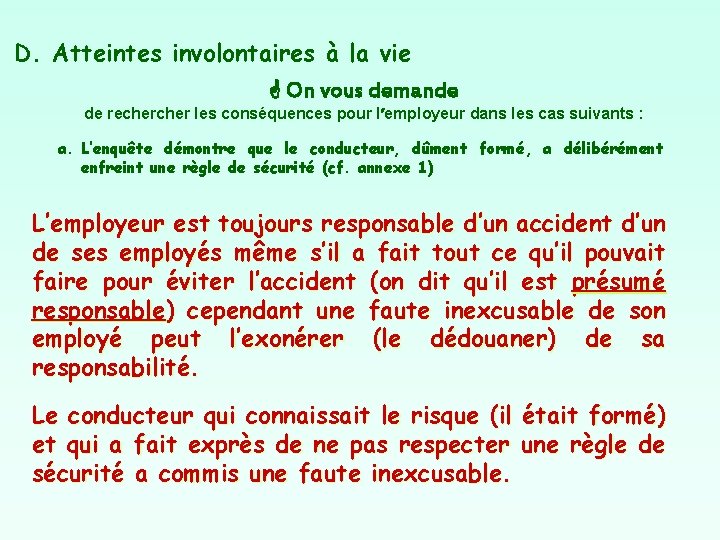 D. Atteintes involontaires à la vie

On vous demande

de rechercher les conséquences pour l'employeur dans les cas suivants :

a. L'enquête démontre que le conducteur, dûment formé, a délibérément enfreint une règle de sécurité (cf. annexe 1)

L'employeur est toujours responsable d'un accident d'un de ses employés même s'il a fait tout ce qu'il pouvait faire pour éviter l'accident (on dit qu'il est présumé responsable) cependant une faute inexcusable de son employé peut l'exonérer (le dédouaner) de sa responsabilité.

Le conducteur qui connaissait le risque (il était formé) et qui a fait exprès de ne pas respecter une règle de sécurité a commis une faute inexcusable.